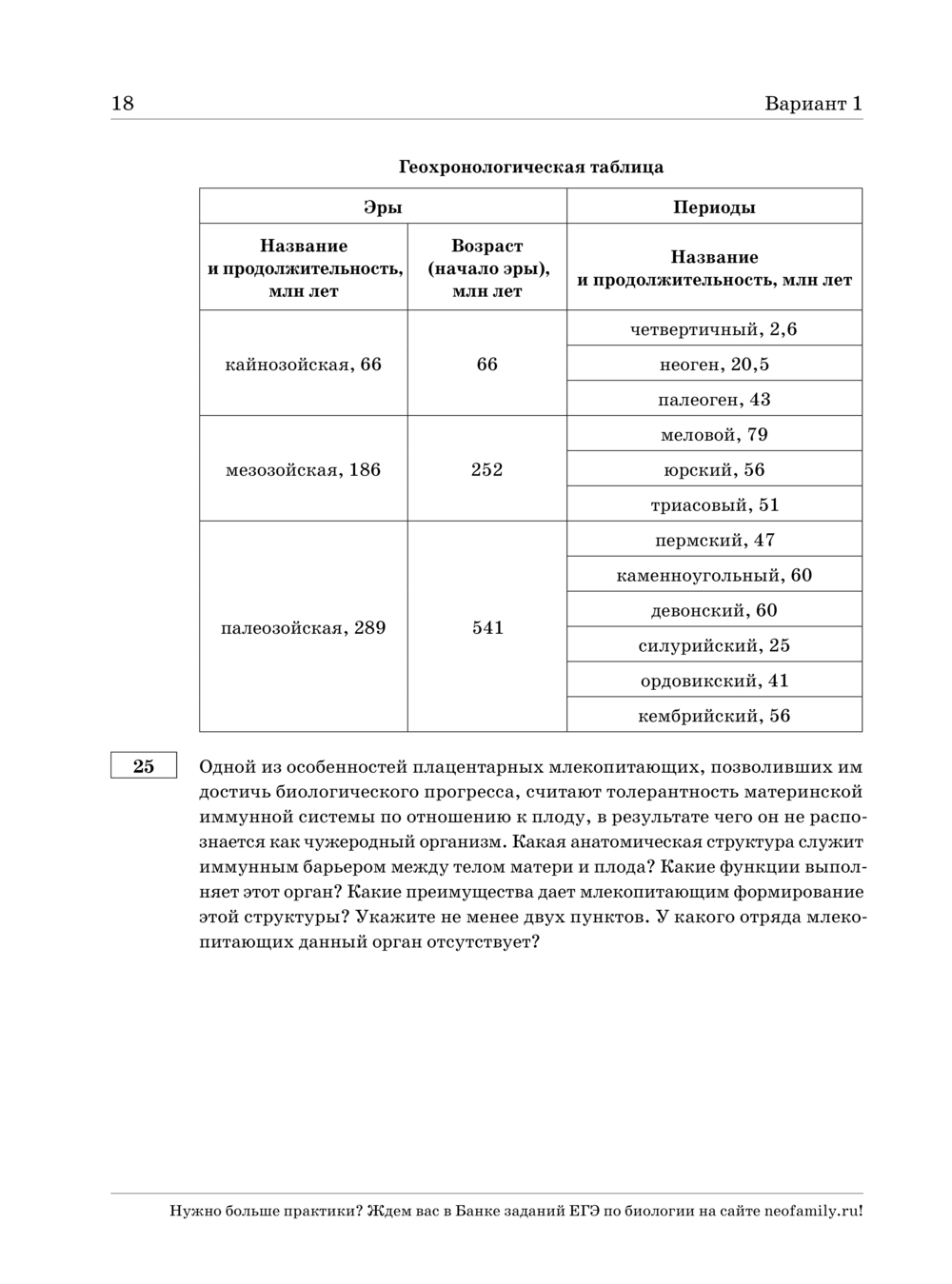 18 Вариант 1

Геохронологическая таблица

| Эры | | Периоды |
|---|---|---|
| Название и продолжительность, млн лет | Возраст (начало эры), млн лет | Название и продолжительность, млн лет |
| кайнозойская, 66 | 66 | четвертичный, 2,6 |
| | | неоген, 20,5 |
| | | палеоген, 43 |
| мезозойская, 186 | 252 | меловой, 79 |
| | | юрский, 56 |
| | | триасовый, 51 |
| палеозойская, 289 | 541 | пермский, 47 |
| | | каменноугольный, 60 |
| | | девонский, 60 |
| | | силурийский, 25 |
| | | ордовикский, 41 |
| | | кембрийский, 56 |

25 Одной из особенностей плацентарных млекопитающих, позволивших им достичь биологического прогресса, считают толерантность материнской иммунной системы по отношению к плоду, в результате чего он не распознается как чужеродный организм. Какая анатомическая структура служит иммунным барьером между телом матери и плода? Какие функции выполняет этот орган? Какие преимущества дает млекопитающим формирование этой структуры? Укажите не менее двух пунктов. У какого отряда млекопитающих данный орган отсутствует?

Нужно больше практики? Ждем вас в Банке заданий ЕГЭ по биологии на сайте neofamily.ru!